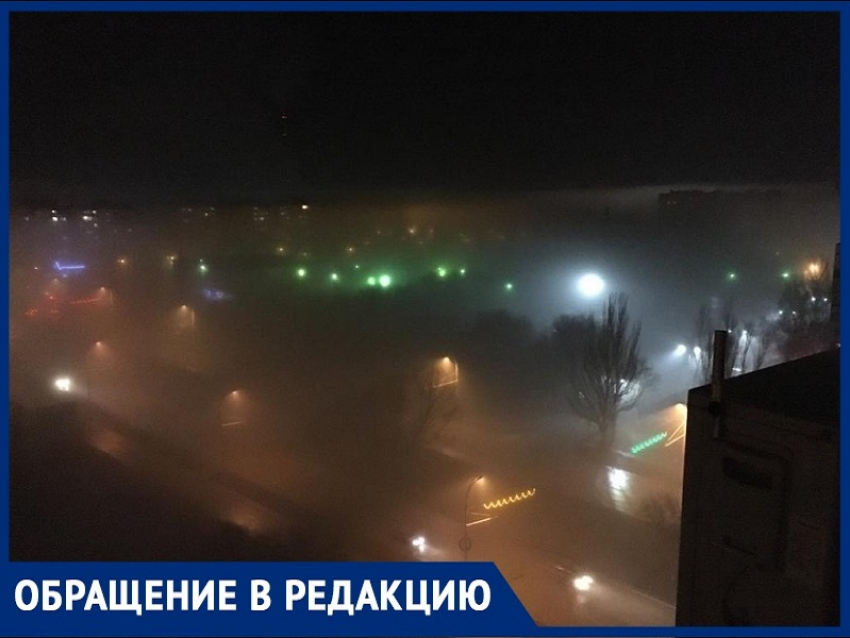 ОБРАЩЕНИЕ В РЕДАКЦИЮ